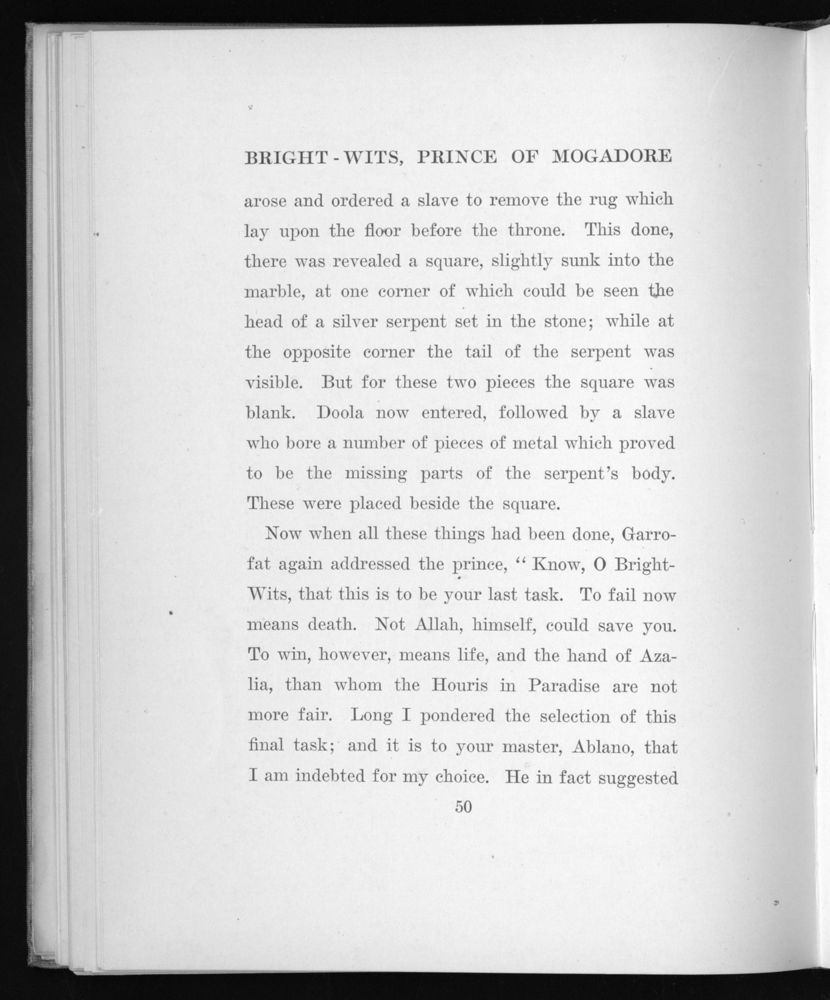 BRIGHT-WITS, PRINCE OF MOGADORE

arose and ordered a slave to remove the rug which lay upon the floor before the throne. This done, there was revealed a square, slightly sunk into the marble, at one corner of which could be seen the head of a silver serpent set in the stone; while at the opposite corner the tail of the serpent was visible. But for these two pieces the square was blank. Doola now entered, followed by a slave who bore a number of pieces of metal which proved to be the missing parts of the serpent's body. These were placed beside the square.

Now when all these things had been done, Garrofat again addressed the prince, "Know, O Bright-Wits, that this is to be your last task. To fail now means death. Not Allah, himself, could save you. To win, however, means life, and the hand of Azalia, than whom the Houris in Paradise are not more fair. Long I pondered the selection of this final task; and it is to your master, Ablano, that I am indebted for my choice. He in fact suggested

50